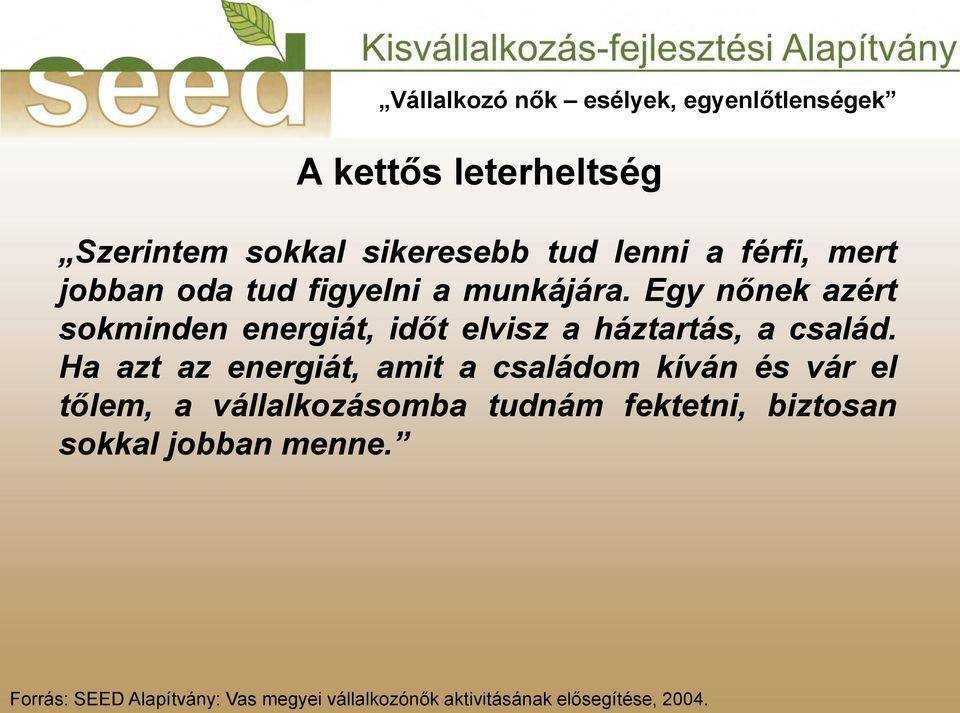 seed

Kisvállalkozás-fejlesztési Alapítvány

„Vállalkozó nők – esélyek, egyenlőtlenségek”

A kettős leterheltség

„Szerintem sokkal sikeresebb tud lenni a férfi, mert jobban oda tud figyelni a munkájára. Egy nőnek azért sokminden energiát, időt elvisz a háztartás, a család. Ha azt az energiát, amit a családom kíván és vár el tőlem, a vállalkozásomba tudnám fektetni, biztosan sokkal jobban menne.”

Forrás: SEED Alapítvány: Vas megyei vállalkozónők aktivitásának elősegítése, 2004.